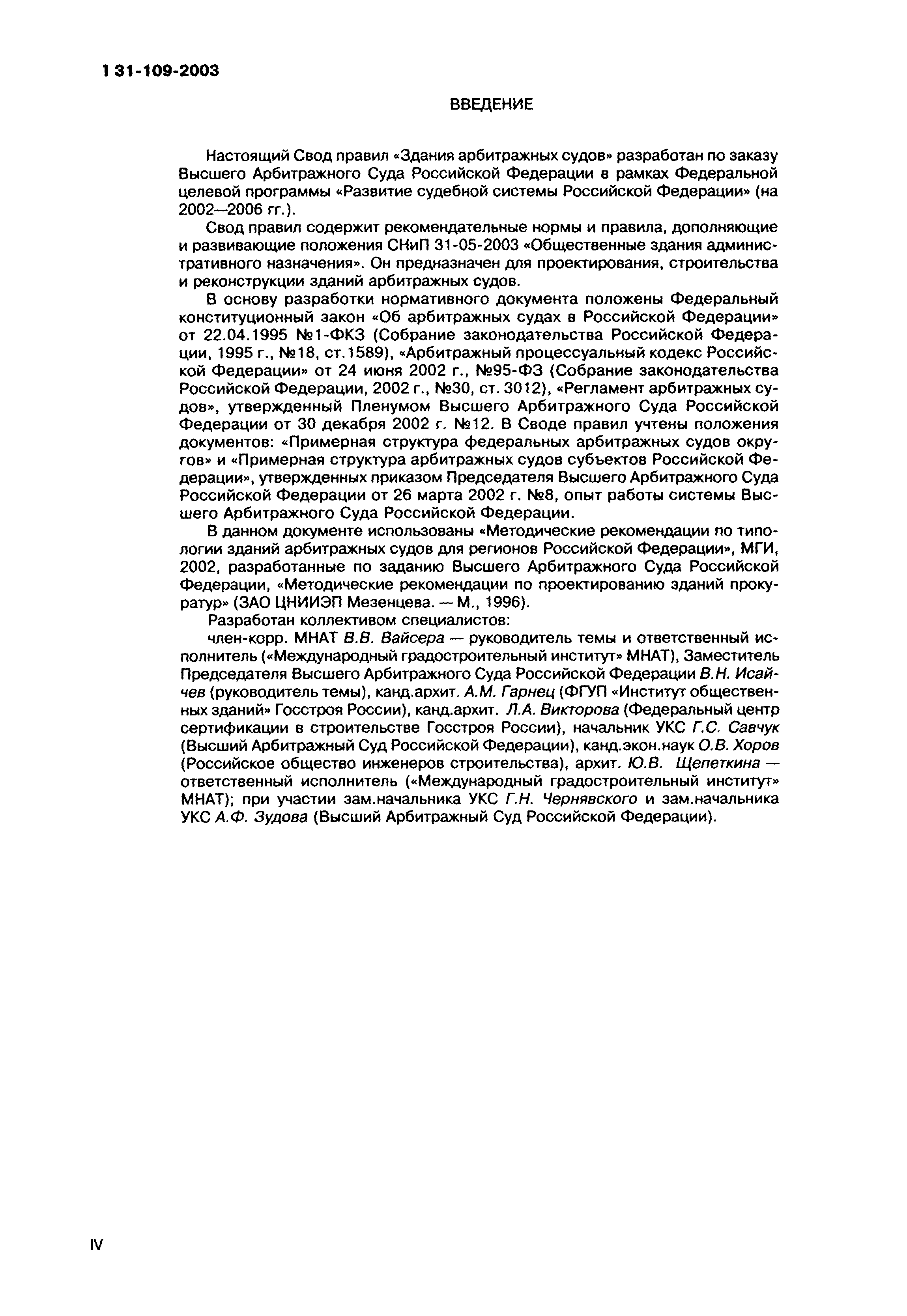 1 31-109-2003

ВВЕДЕНИЕ

Настоящий Свод правил «Здания арбитражных судов» разработан по заказу Высшего Арбитражного Суда Российской Федерации в рамках Федеральной целевой программы «Развитие судебной системы Российской Федерации» (на 2002—2006 гг.).

Свод правил содержит рекомендательные нормы и правила, дополняющие и развивающие положения СНиП 31-05-2003 «Общественные здания административного назначения». Он предназначен для проектирования, строительства и реконструкции зданий арбитражных судов.

В основу разработки нормативного документа положены Федеральный конституционный закон «Об арбитражных судах в Российской Федерации» от 22.04.1995 №1-ФКЗ (Собрание законодательства Российской Федерации, 1995 г., №18, ст.1589), «Арбитражный процессуальный кодекс Российской Федерации» от 24 июня 2002 г., №95-ФЗ (Собрание законодательства Российской Федерации, 2002 г., №30, ст. 3012), «Регламент арбитражных судов», утвержденный Пленумом Высшего Арбитражного Суда Российской Федерации от 30 декабря 2002 г. №12. В Своде правил учтены положения документов: «Примерная структура федеральных арбитражных судов округов» и «Примерная структура арбитражных судов субъектов Российской Федерации», утвержденных приказом Председателя Высшего Арбитражного Суда Российской Федерации от 26 марта 2002 г. №8, опыт работы системы Высшего Арбитражного Суда Российской Федерации.

В данном документе использованы «Методические рекомендации по типологии зданий арбитражных судов для регионов Российской Федерации», МГИ, 2002, разработанные по заданию Высшего Арбитражного Суда Российской Федерации, «Методические рекомендации по проектированию зданий прокуратур» (ЗАО ЦНИИЭП Мезенцева. — М., 1996).

Разработан коллективом специалистов:

член-корр. МНАТ В.В. Вайсера — руководитель темы и ответственный исполнитель («Международный градостроительный институт» МНАТ), Заместитель Председателя Высшего Арбитражного Суда Российской Федерации В.Н. Исайчев (руководитель темы), канд.архит. А.М. Гарнец (ФГУП «Институт общественных зданий» Госстроя России), канд.архит. Л.А. Викторова (Федеральный центр сертификации в строительстве Госстроя России), начальник УКС Г.С. Савчук (Высший Арбитражный Суд Российской Федерации), канд.экон.наук О.В. Хоров (Российское общество инженеров строительства), архит. Ю.В. Щепеткина — ответственный исполнитель («Международный градостроительный институт» МНАТ); при участии зам.начальника УКС Г.Н. Чернявского и зам.начальника УКС А.Ф. Зудова (Высший Арбитражный Суд Российской Федерации).

IV